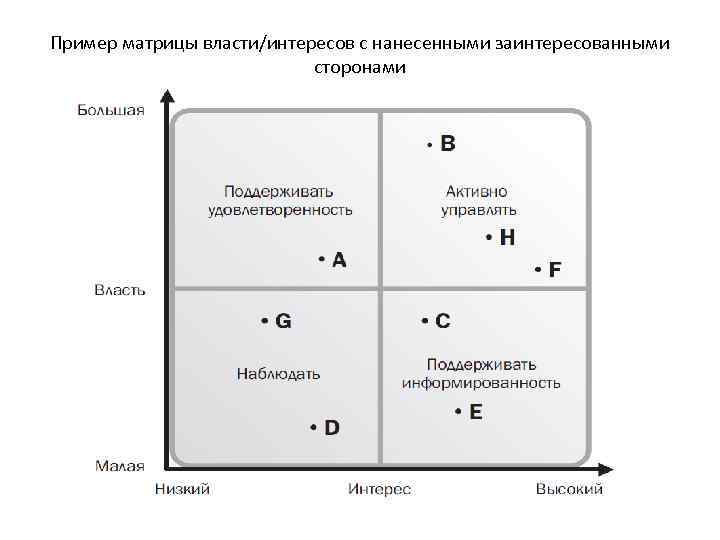 Пример матрицы власти/интересов с нанесенными заинтересованными сторонами

Большая

Власть

Малая

Поддерживать удовлетворенность

• A

• B

Активно управлять

• H

• F

• G

Наблюдать

• D

• C

Поддерживать информированность

• E

Низкий

Интерес

Высокий